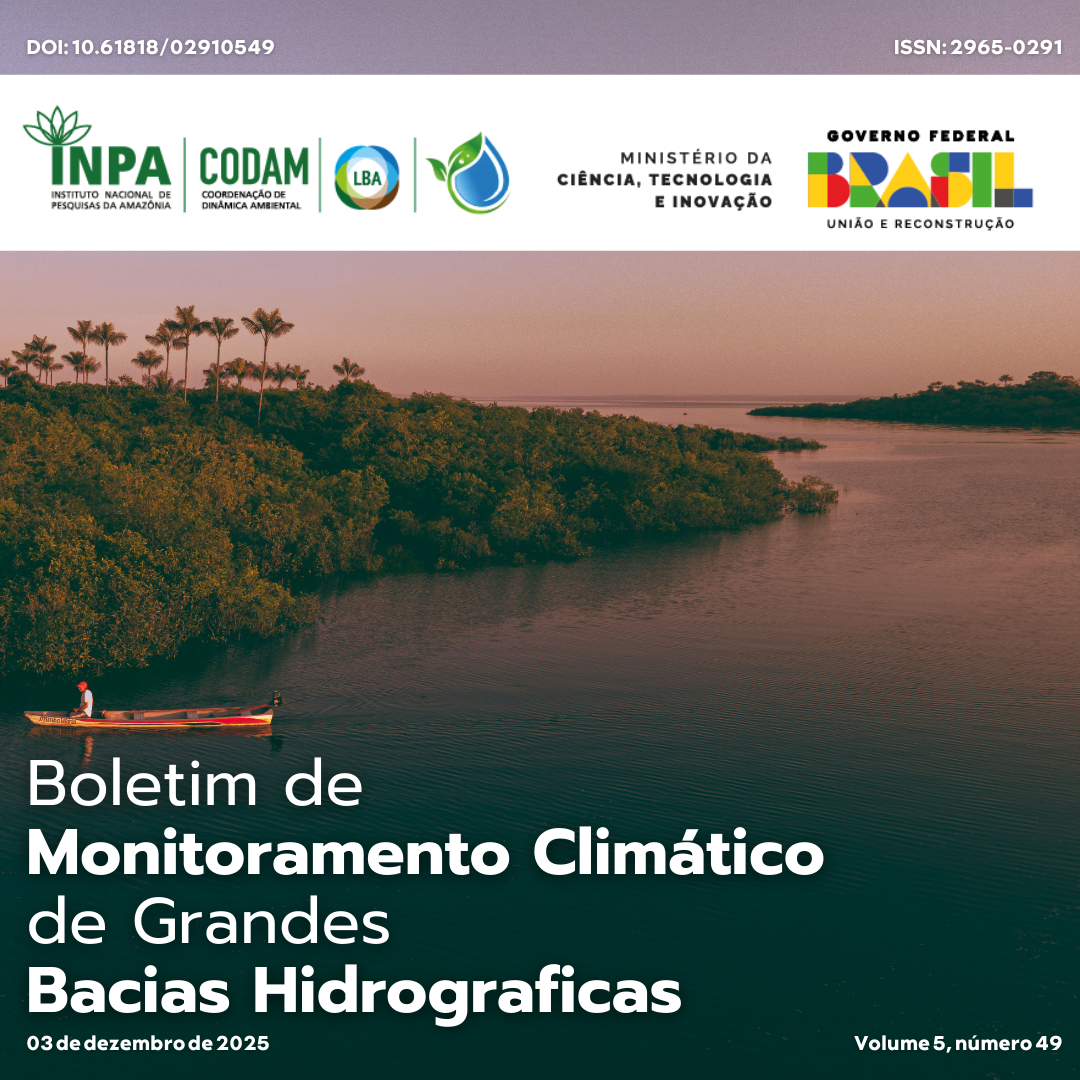 DOI: 10.61818/02910549

ISSN: 2965-0291

INPA
INSTITUTO NACIONAL DE PESQUISAS DA AMAZÔNIA

CODAM
COORDENAÇÃO DE DINÂMICA AMBIENTAL

LBA

MINISTÉRIO DA
CIÊNCIA, TECNOLOGIA
E INOVAÇÃO

GOVERNO FEDERAL
BRASIL
UNIÃO E RECONSTRUÇÃO

Boletim de
Monitoramento Climático
de Grandes
Bacias Hidrograficas

03 de dezembro de 2025

Volume 5, número 49